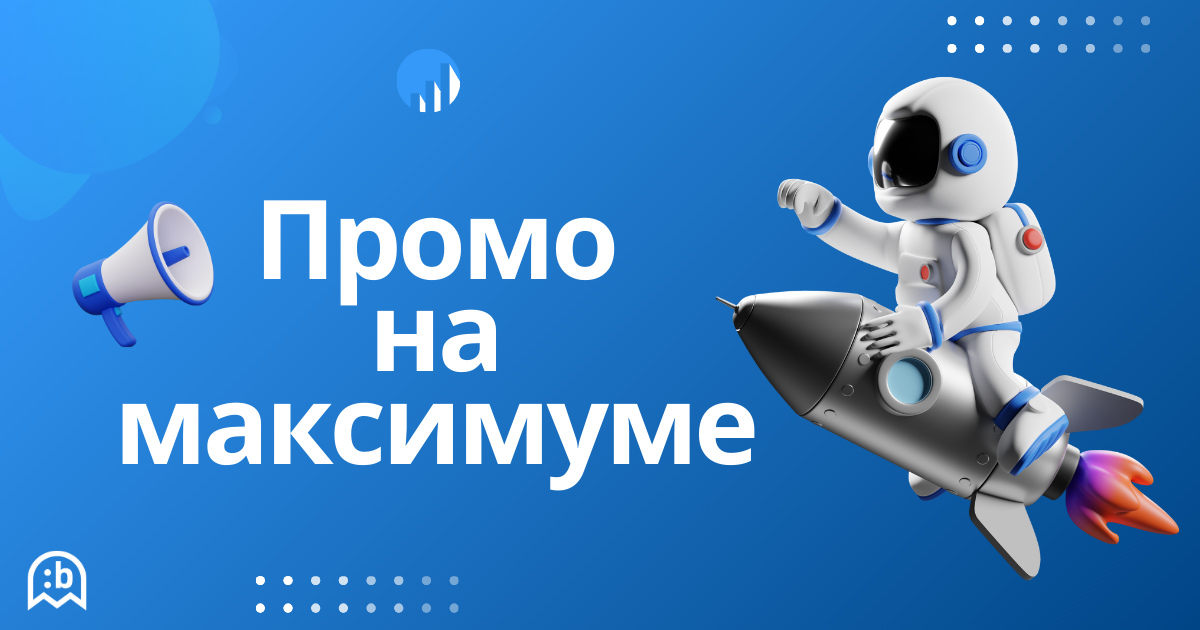 Промо
на
максимуме

:b